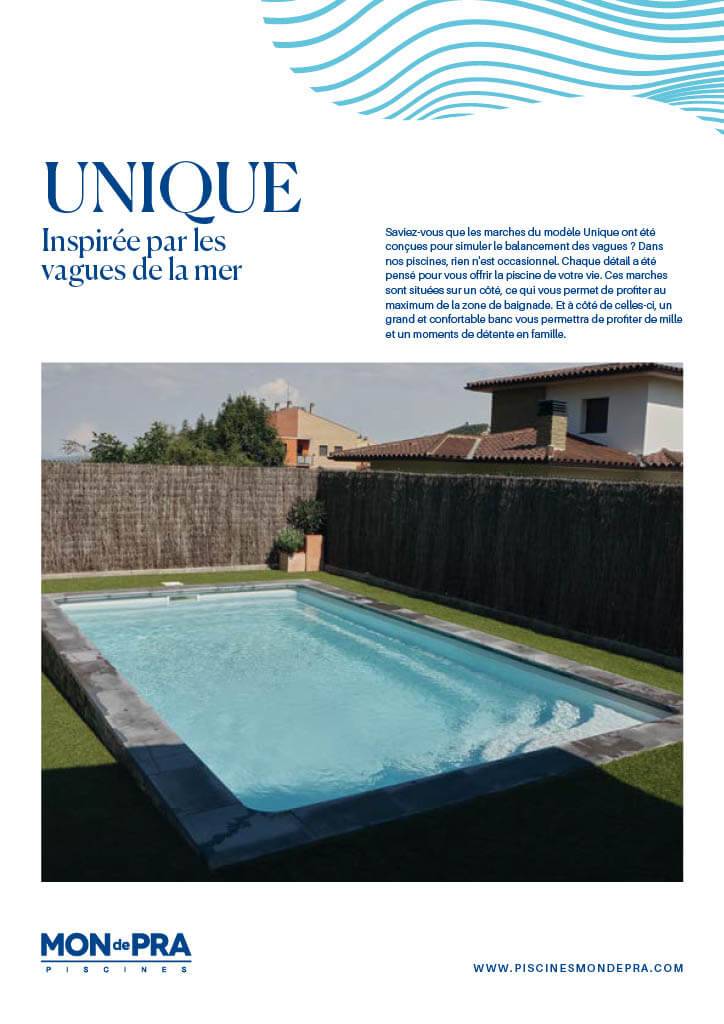 UNIQUE

Inspirée par les vagues de la mer

Saviez-vous que les marches du modèle Unique ont été conçues pour simuler le balancement des vagues ? Dans nos piscines, rien n'est occasionnel. Chaque détail a été pensé pour vous offrir la piscine de votre vie. Ces marches sont situées sur un côté, ce qui vous permet de profiter au maximum de la zone de baignade. Et à côté de celles-ci, un grand et confortable banc vous permettra de profiter de mille et un moments de détente en famille.

MON de PRA
PISCINES

WWW.PISCINESMONDEPRA.COM